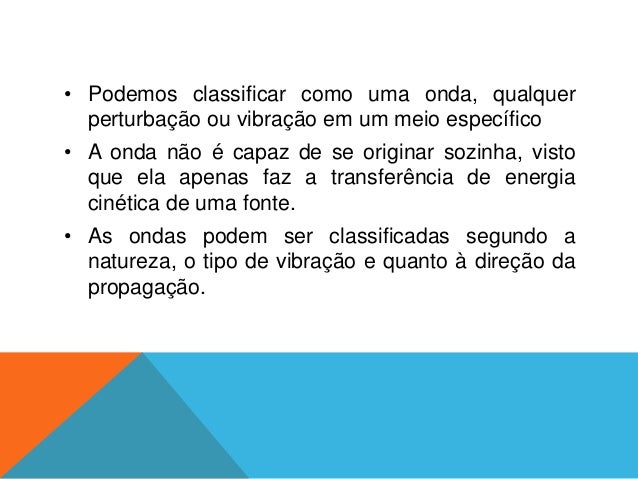 • Podemos classificar como uma onda, qualquer perturbação ou vibração em um meio específico

• A onda não é capaz de se originar sozinha, visto que ela apenas faz a transferência de energia cinética de uma fonte.

• As ondas podem ser classificadas segundo a natureza, o tipo de vibração e quanto à direção da propagação.